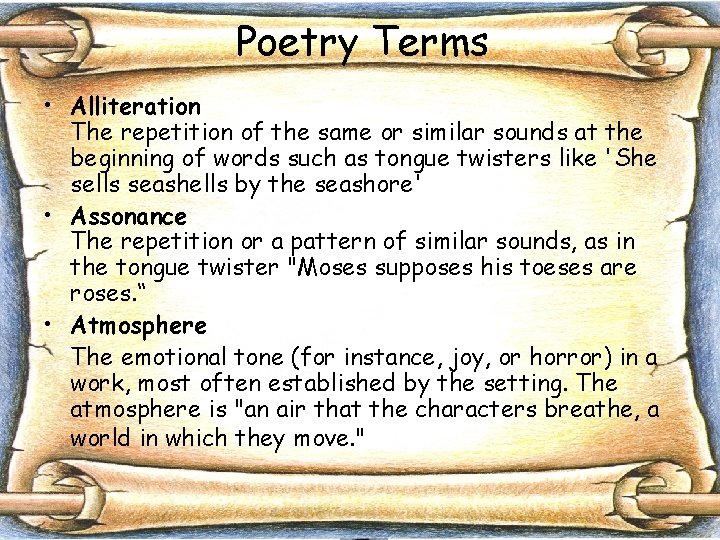 Poetry Terms

• Alliteration
The repetition of the same or similar sounds at the beginning of words such as tongue twisters like 'She sells seashells by the seashore'

• Assonance
The repetition or a pattern of similar sounds, as in the tongue twister "Moses supposes his toeses are roses."

• Atmosphere
The emotional tone (for instance, joy, or horror) in a work, most often established by the setting. The atmosphere is "an air that the characters breathe, a world in which they move."